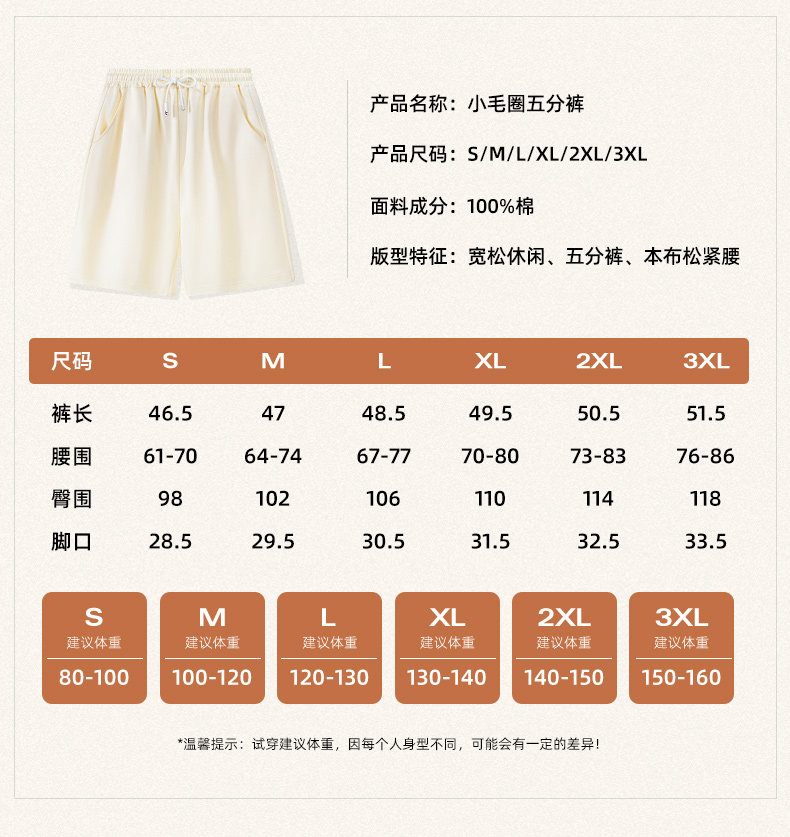 产品名称：小毛圈五分裤

产品尺码：S/M/L/XL/2XL/3XL

面料成分：100%棉

版型特征：宽松休闲、五分裤、本布松紧腰

| 尺码 | S | M | L | XL | 2XL | 3XL |
|---|---|---|---|---|---|---|
| 裤长 | 46.5 | 47 | 48.5 | 49.5 | 50.5 | 51.5 |
| 腰围 | 61-70 | 64-74 | 67-77 | 70-80 | 73-83 | 76-86 |
| 臀围 | 98 | 102 | 106 | 110 | 114 | 118 |
| 脚口 | 28.5 | 29.5 | 30.5 | 31.5 | 32.5 | 33.5 |

S
建议体重
80-100

M
建议体重
100-120

L
建议体重
120-130

XL
建议体重
130-140

2XL
建议体重
140-150

3XL
建议体重
150-160

*温馨提示：试穿建议体重，因每个人身型不同，可能会有一定的差异！